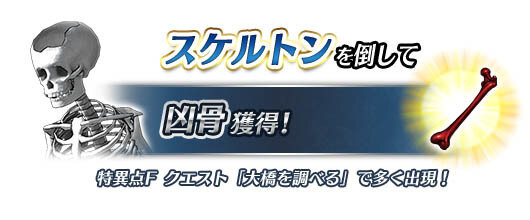 スケルトンを倒して

凶骨獲得！

特異点F クエスト「大橋を調べる」で多く出現！